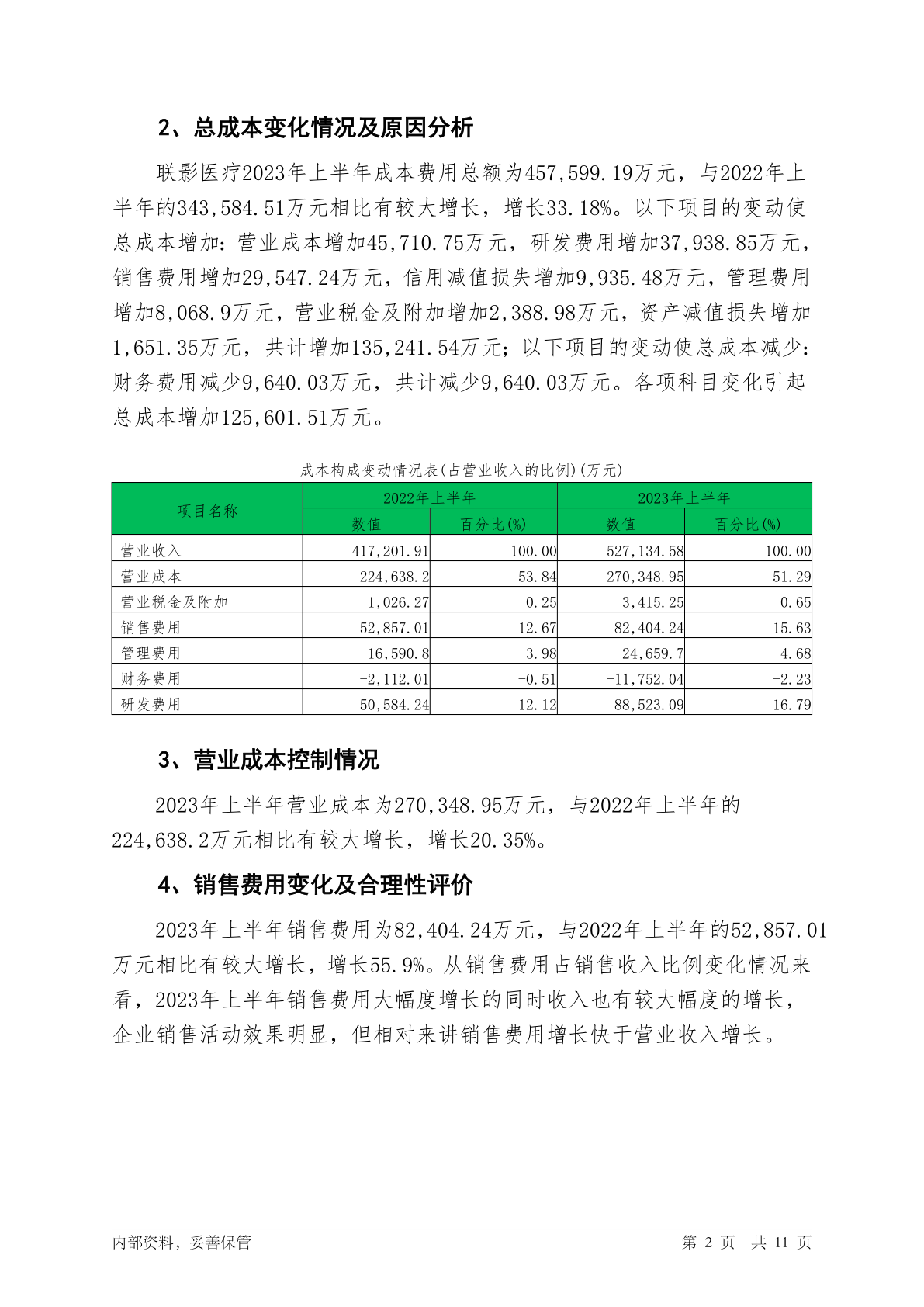 2、总成本变化情况及原因分析

联影医疗2023年上半年成本费用总额为457,599.19万元，与2022年上半年的343,584.51万元相比有较大增长，增长33.18%。以下项目的变动使总成本增加：营业成本增加45,710.75万元，研发费用增加37,938.85万元，销售费用增加29,547.24万元，信用减值损失增加9,935.48万元，管理费用增加8,068.9万元，营业税金及附加增加2,388.98万元，资产减值损失增加1,651.35万元，共计增加135,241.54万元；以下项目的变动使总成本减少：财务费用减少9,640.03万元，共计减少9,640.03万元。各项科目变化引起总成本增加125,601.51万元。

成本构成变动情况表(占营业收入的比例)(万元)

| 项目名称 | 2022年上半年 数值 | 2022年上半年 百分比(%) | 2023年上半年 数值 | 2023年上半年 百分比(%) |
|---|---|---|---|---|
| 营业收入 | 417,201.91 | 100.00 | 527,134.58 | 100.00 |
| 营业成本 | 224,638.2 | 53.84 | 270,348.95 | 51.29 |
| 营业税金及附加 | 1,026.27 | 0.25 | 3,415.25 | 0.65 |
| 销售费用 | 52,857.01 | 12.67 | 82,404.24 | 15.63 |
| 管理费用 | 16,590.8 | 3.98 | 24,659.7 | 4.68 |
| 财务费用 | -2,112.01 | -0.51 | -11,752.04 | -2.23 |
| 研发费用 | 50,584.24 | 12.12 | 88,523.09 | 16.79 |

3、营业成本控制情况

2023年上半年营业成本为270,348.95万元，与2022年上半年的224,638.2万元相比有较大增长，增长20.35%。

4、销售费用变化及合理性评价

2023年上半年销售费用为82,404.24万元，与2022年上半年的52,857.01万元相比有较大增长，增长55.9%。从销售费用占销售收入比例变化情况来看，2023年上半年销售费用大幅度增长的同时收入也有较大幅度的增长，企业销售活动效果明显，但相对来讲销售费用增长快于营业收入增长。

内部资料，妥善保管

第 2 页 共 11 页